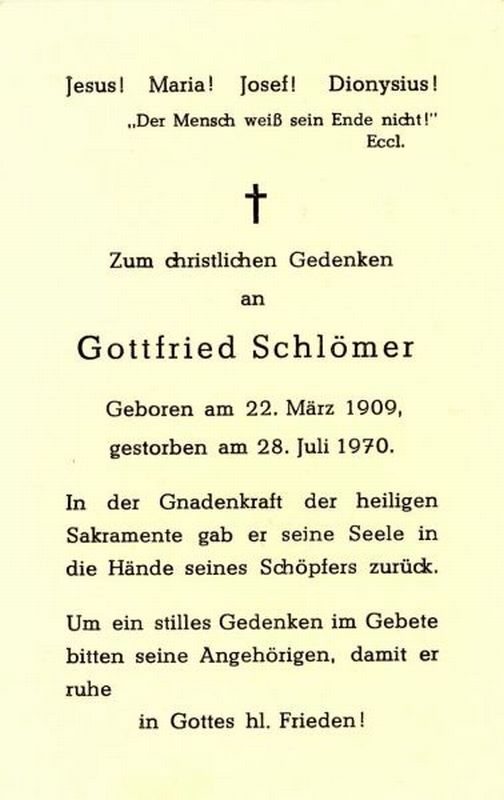 Jesus! Maria! Josef! Dionysius!

„Der Mensch weiß sein Ende nicht!"
Eccl.

†

Zum christlichen Gedenken
an

Gottfried Schlömer

Geboren am 22. März 1909,
gestorben am 28. Juli 1970.

In der Gnadenkraft der heiligen Sakramente gab er seine Seele in die Hände seines Schöpfers zurück.

Um ein stilles Gedenken im Gebete bitten seine Angehörigen, damit er ruhe

in Gottes hl. Frieden!